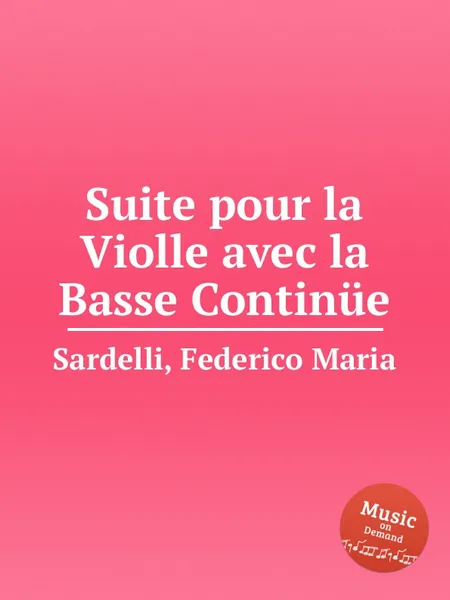 Suite pour la Violle avec la Basse Continüe

Sardelli, Federico Maria

Music on Demand